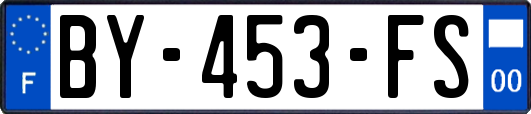 F
BY-453-FS
00